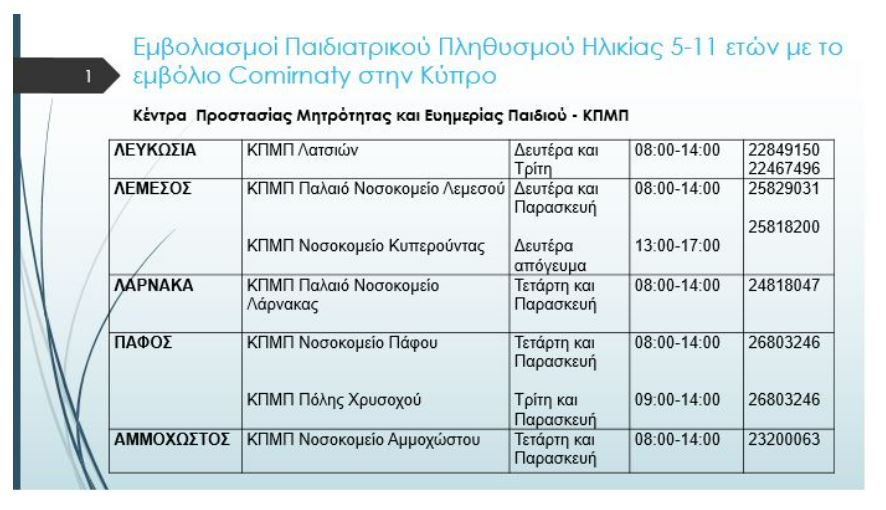 1

Εμβολιασμοί Παιδιατρικού Πληθυσμού Ηλικίας 5-11 ετών με το εμβόλιο Comirnaty στην Κύπρο

Κέντρα Προστασίας Μητρότητας και Ευημερίας Παιδιού - ΚΠΜΠ

| ΛΕΥΚΩΣΙΑ | ΚΠΜΠ Λατσιών | Δευτέρα και Τρίτη | 08:00-14:00 | 22849150 22467496 |
|---|---|---|---|---|
| ΛΕΜΕΣΟΣ | ΚΠΜΠ Παλαιό Νοσοκομείο Λεμεσού | Δευτέρα και Παρασκευή | 08:00-14:00 | 25829031 |
| | ΚΠΜΠ Νοσοκομείο Κυπερούντας | Δευτέρα απόγευμα | 13:00-17:00 | 25818200 |
| ΛΑΡΝΑΚΑ | ΚΠΜΠ Παλαιό Νοσοκομείο Λάρνακας | Τετάρτη και Παρασκευή | 08:00-14:00 | 24818047 |
| ΠΑΦΟΣ | ΚΠΜΠ Νοσοκομείο Πάφου | Τετάρτη και Παρασκευή | 08:00-14:00 | 26803246 |
| | ΚΠΜΠ Πόλης Χρυσοχού | Τρίτη και Παρασκευή | 09:00-14:00 | 26803246 |
| ΑΜΜΟΧΩΣΤΟΣ | ΚΠΜΠ Νοσοκομείο Αμμοχώστου | Τετάρτη και Παρασκευή | 08:00-14:00 | 23200063 |